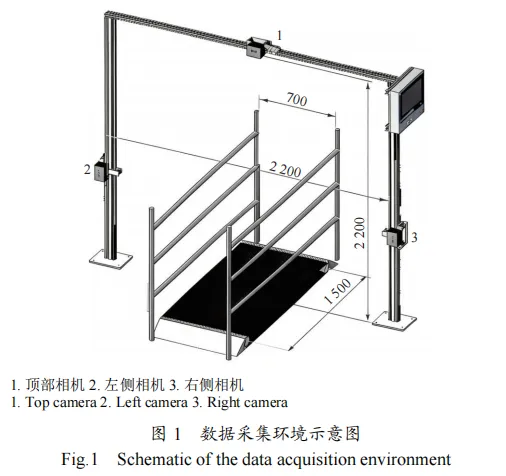 1

700

2

2 200

2 200

3

1 500

1. 顶部相机 2. 左侧相机 3. 右侧相机
1. Top camera 2. Left camera 3. Right camera

图 1 数据采集环境示意图
Fig.1 Schematic of the data acquisition environment